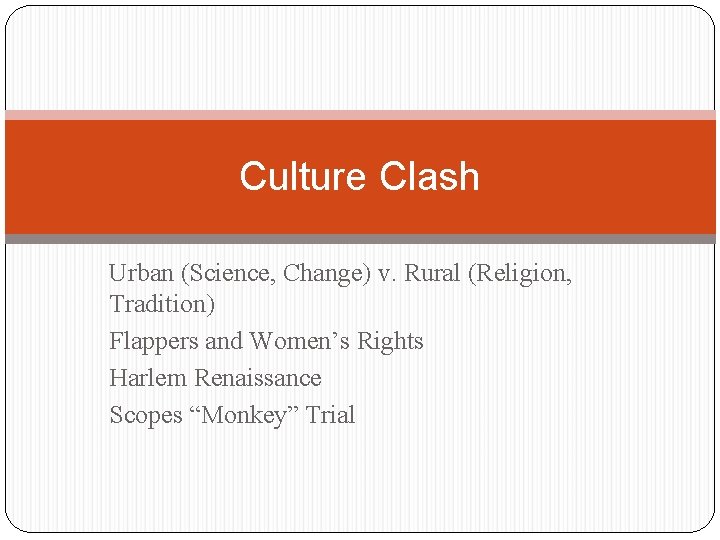 Culture Clash

Urban (Science, Change) v. Rural (Religion, Tradition)

Flappers and Women’s Rights

Harlem Renaissance

Scopes “Monkey” Trial